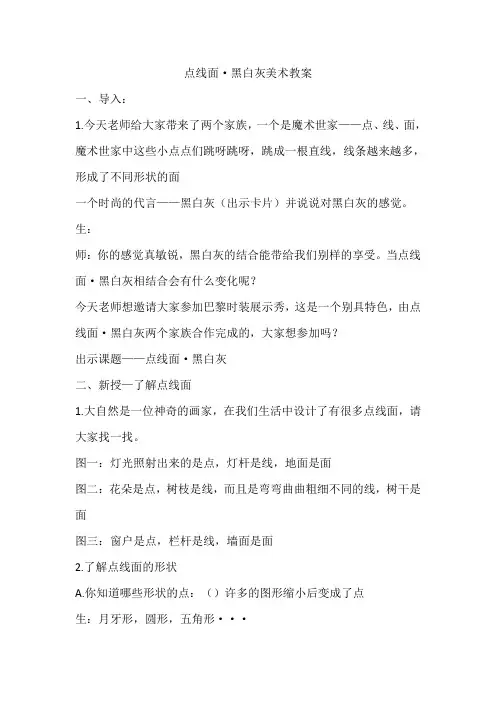 点线面·黑白灰美术教案

一、导入：

1.今天老师给大家带来了两个家族，一个是魔术世家——点、线、面，魔术世家中这些小点点们跳呀跳呀，跳成一根直线，线条越来越多，形成了不同形状的面

一个时尚的代言——黑白灰（出示卡片）并说说对黑白灰的感觉。

生：

师：你的感觉真敏锐，黑白灰的结合能带给我们别样的享受。当点线面·黑白灰相结合会有什么变化呢？

今天老师想邀请大家参加巴黎时装展示秀，这是一个别具特色，由点线面·黑白灰两个家族合作完成的，大家想参加吗？

出示课题——点线面·黑白灰

二、新授—了解点线面

1.大自然是一位神奇的画家，在我们生活中设计了有很多点线面，请大家找一找。

图一：灯光照射出来的是点，灯杆是线，地面是面

图二：花朵是点，树枝是线，而且是弯弯曲曲粗细不同的线，树干是面

图三：窗户是点，栏杆是线，墙面是面

2.了解点线面的形状

A.你知道哪些形状的点：（）许多的图形缩小后变成了点

生：月牙形，圆形，五角形···